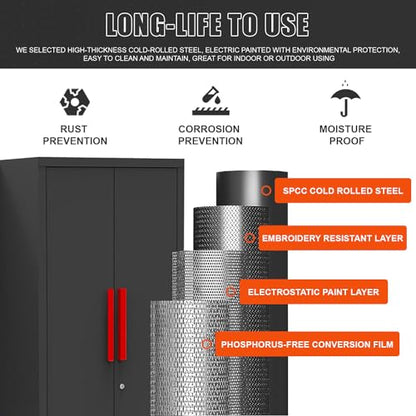 LONG-LIFE TO USE

WE SELECTED HIGH-THICKNESS COLD-ROLLED STEEL, ELECTRIC PAINTED WITH ENVIRONMENTAL PROTECTION, EASY TO CLEAN AND MAINTAIN, GREAT FOR INDOOR OR OUTDOOR USING

RUST
PREVENTION

CORROSION
PREVENTION

MOISTURE
PROOF

SPCC COLD ROLLED STEEL

EMBROIDERY RESISTANT LAYER

ELECTROSTATIC PAINT LAYER

PHOSPHORUS-FREE CONVERSION FILM